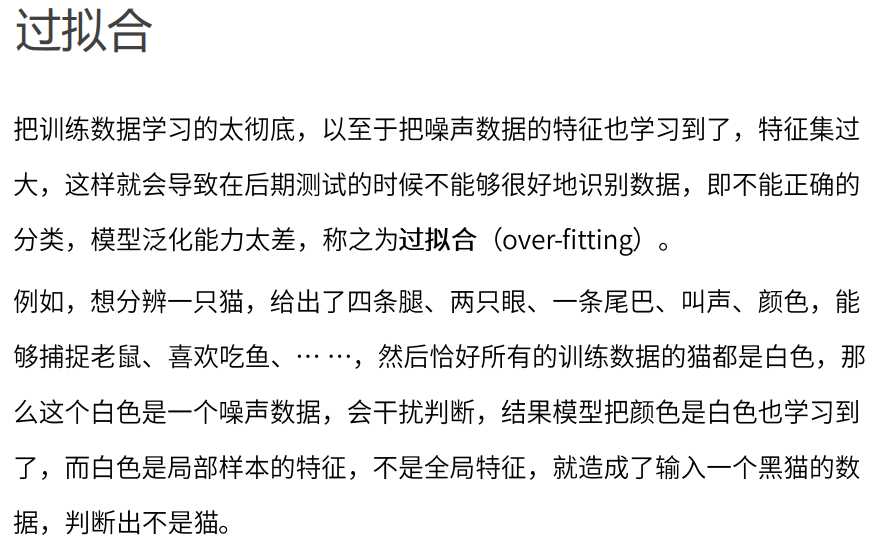 过拟合

把训练数据学习的太彻底，以至于把噪声数据的特征也学习到了，特征集过大，这样就会导致在后期测试的时候不能够很好地识别数据，即不能正确的分类，模型泛化能力太差，称之为过拟合（over-fitting）。

例如，想分辨一只猫，给出了四条腿、两只眼、一条尾巴、叫声、颜色，能够捕捉老鼠、喜欢吃鱼、… …，然后恰好所有的训练数据的猫都是白色，那么这个白色是一个噪声数据，会干扰判断，结果模型把颜色是白色也学习到了，而白色是局部样本的特征，不是全局特征，就造成了输入一个黑猫的数据，判断出不是猫。